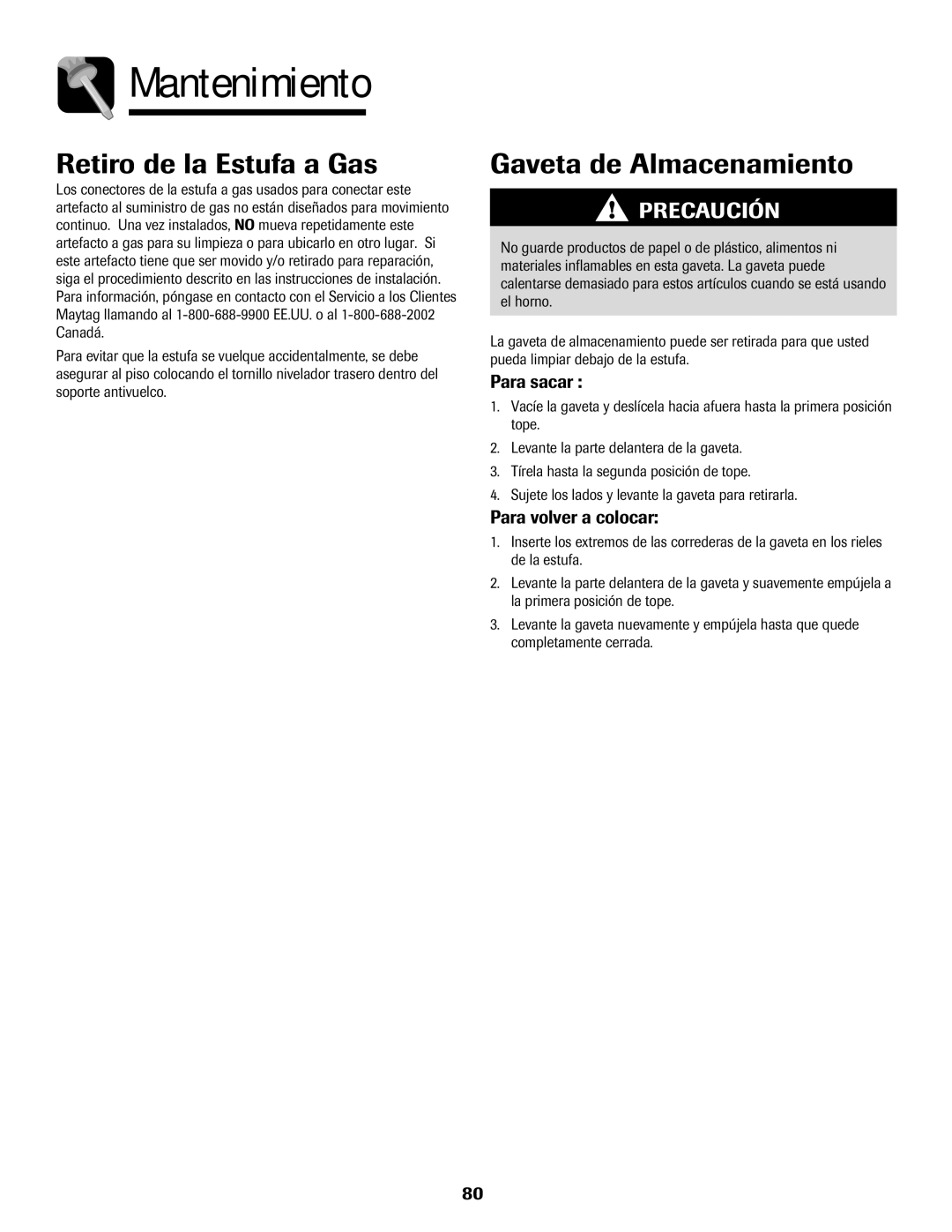 Mantenimiento

Retiro de la Estufa a Gas

Los conectores de la estufa a gas usados para conectar este artefacto al suministro de gas no están diseñados para movimiento continuo. Una vez instalados, NO mueva repetidamente este artefacto a gas para su limpieza o para ubicarlo en otro lugar. Si este artefacto tiene que ser movido y/o retirado para reparación, siga el procedimiento descrito en las instrucciones de instalación. Para información, póngase en contacto con el Servicio a los Clientes Maytag llamando al 1-800-688-9900 EE.UU. o al 1-800-688-2002 Canadá.

Para evitar que la estufa se vuelque accidentalmente, se debe asegurar al piso colocando el tornillo nivelador trasero dentro del soporte antivuelco.

Gaveta de Almacenamiento

PRECAUCIÓN

No guarde productos de papel o de plástico, alimentos ni materiales inflamables en esta gaveta. La gaveta puede calentarse demasiado para estos artículos cuando se está usando el horno.

La gaveta de almacenamiento puede ser retirada para que usted pueda limpiar debajo de la estufa.

Para sacar :

1. Vacíe la gaveta y deslícela hacia afuera hasta la primera posición tope.
2. Levante la parte delantera de la gaveta.
3. Tírela hasta la segunda posición de tope.
4. Sujete los lados y levante la gaveta para retirarla.

Para volver a colocar:

1. Inserte los extremos de las correderas de la gaveta en los rieles de la estufa.
2. Levante la parte delantera de la gaveta y suavemente empújela a la primera posición de tope.
3. Levante la gaveta nuevamente y empújela hasta que quede completamente cerrada.

80